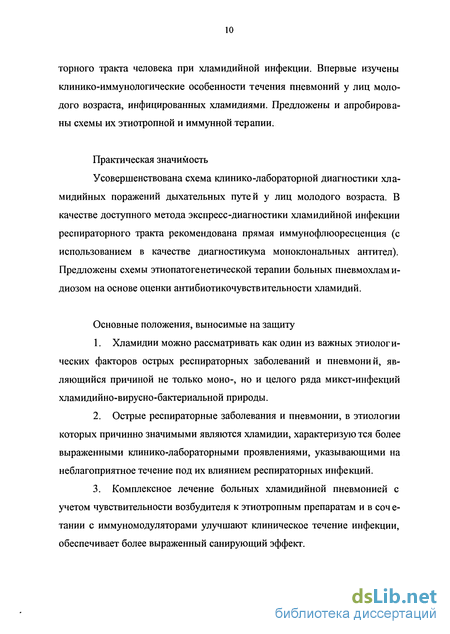 10

торного тракта человека при хламидийной инфекции. Впервые изучены клинико-иммунологические особенности течения пневмоний у лиц молодого возраста, инфицированных хламидиями. Предложены и апробированы схемы их этиотропной и иммунной терапии.

Практическая значимость

Усовершенствована схема клинико-лабораторной диагностики хламидийных поражений дыхательных путей у лиц молодого возраста. В качестве доступного метода экспресс-диагностики хламидийной инфекции респираторного тракта рекомендована прямая иммунофлюоресценция (с использованием в качестве диагностикума моноклональных антител). Предложены схемы этиопатогенетической терапии больных пневмохламидиозом на основе оценки антибиотикочувствительности хламидий.

Основные положения, выносимые на защиту

1. Хламидии можно рассматривать как один из важных этиологических факторов острых респираторных заболеваний и пневмоний, являющийся причиной не только моно-, но и целого ряда микст-инфекций хламидийно-вирусно-бактериальной природы.

2. Острые респираторные заболевания и пневмонии, в этиологии которых причинно значимыми являются хламидии, характеризуются более выраженными клинико-лабораторными проявлениями, указывающими на неблагоприятное течение под их влиянием респираторных инфекций.

3. Комплексное лечение больных хламидийной пневмонией с учетом чувствительности возбудителя к этиотропным препаратам и в сочетании с иммуномодуляторами улучшают клиническое течение инфекции, обеспечивает более выраженный санирующий эффект.

dsLib.net
библиотека диссертаций